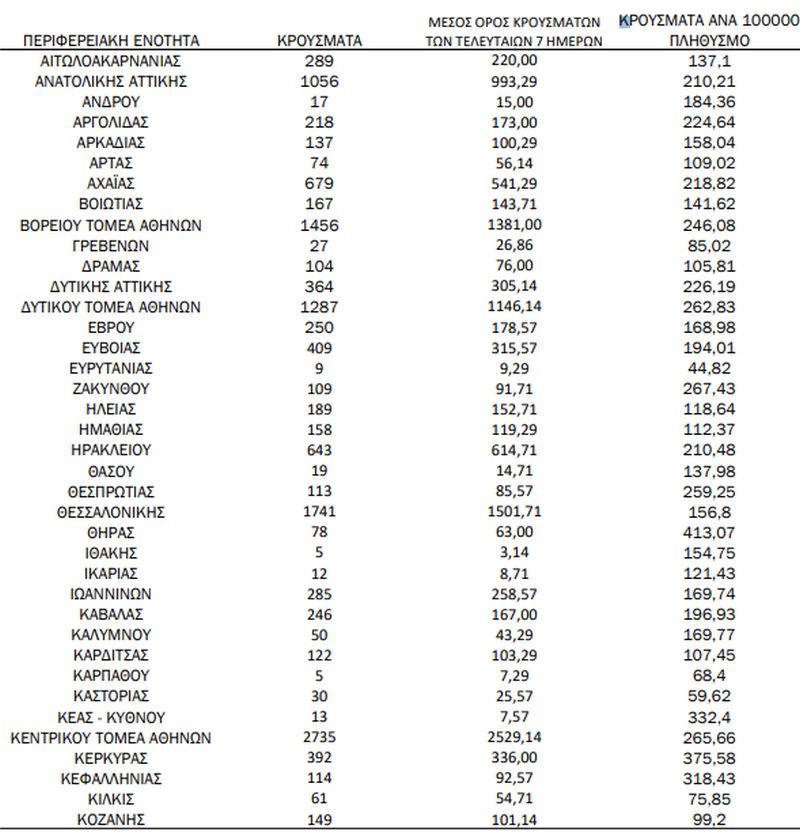 | ΠΕΡΙΦΕΡΕΙΑΚΗ ΕΝΟΤΗΤΑ | ΚΡΟΥΣΜΑΤΑ | ΜΕΣΟΣ ΟΡΟΣ ΚΡΟΥΣΜΑΤΩΝ ΤΩΝ ΤΕΛΕΥΤΑΙΩΝ 7 ΗΜΕΡΩΝ | ΚΡΟΥΣΜΑΤΑ ΑΝΑ 100000 ΠΛΗΘΥΣΜΟ |
|---|---|---|---|
| ΑΙΤΩΛΟΑΚΑΡΝΑΝΙΑΣ | 289 | 220,00 | 137,1 |
| ΑΝΑΤΟΛΙΚΗΣ ΑΤΤΙΚΗΣ | 1056 | 993,29 | 210,21 |
| ΑΝΔΡΟΥ | 17 | 15,00 | 184,36 |
| ΑΡΓΟΛΙΔΑΣ | 218 | 173,00 | 224,64 |
| ΑΡΚΑΔΙΑΣ | 137 | 100,29 | 158,04 |
| ΑΡΤΑΣ | 74 | 56,14 | 109,02 |
| ΑΧΑΪΑΣ | 679 | 541,29 | 218,82 |
| ΒΟΙΩΤΙΑΣ | 167 | 143,71 | 141,62 |
| ΒΟΡΕΙΟΥ ΤΟΜΕΑ ΑΘΗΝΩΝ | 1456 | 1381,00 | 246,08 |
| ΓΡΕΒΕΝΩΝ | 27 | 26,86 | 85,02 |
| ΔΡΑΜΑΣ | 104 | 76,00 | 105,81 |
| ΔΥΤΙΚΗΣ ΑΤΤΙΚΗΣ | 364 | 305,14 | 226,19 |
| ΔΥΤΙΚΟΥ ΤΟΜΕΑ ΑΘΗΝΩΝ | 1287 | 1146,14 | 262,83 |
| ΕΒΡΟΥ | 250 | 178,57 | 168,98 |
| ΕΥΒΟΙΑΣ | 409 | 315,57 | 194,01 |
| ΕΥΡΥΤΑΝΙΑΣ | 9 | 9,29 | 44,82 |
| ΖΑΚΥΝΘΟΥ | 109 | 91,71 | 267,43 |
| ΗΛΕΙΑΣ | 189 | 152,71 | 118,64 |
| ΗΜΑΘΙΑΣ | 158 | 119,29 | 112,37 |
| ΗΡΑΚΛΕΙΟΥ | 643 | 614,71 | 210,48 |
| ΘΑΣΟΥ | 19 | 14,71 | 137,98 |
| ΘΕΣΠΡΩΤΙΑΣ | 113 | 85,57 | 259,25 |
| ΘΕΣΣΑΛΟΝΙΚΗΣ | 1741 | 1501,71 | 156,8 |
| ΘΗΡΑΣ | 78 | 63,00 | 413,07 |
| ΙΘΑΚΗΣ | 5 | 3,14 | 154,75 |
| ΙΚΑΡΙΑΣ | 12 | 8,71 | 121,43 |
| ΙΩΑΝΝΙΝΩΝ | 285 | 258,57 | 169,74 |
| ΚΑΒΑΛΑΣ | 246 | 167,00 | 196,93 |
| ΚΑΛΥΜΝΟΥ | 50 | 43,29 | 169,77 |
| ΚΑΡΔΙΤΣΑΣ | 122 | 103,29 | 107,45 |
| ΚΑΡΠΑΘΟΥ | 5 | 7,29 | 68,4 |
| ΚΑΣΤΟΡΙΑΣ | 30 | 25,57 | 59,62 |
| ΚΕΑΣ - ΚΥΘΝΟΥ | 13 | 7,57 | 332,4 |
| ΚΕΝΤΡΙΚΟΥ ΤΟΜΕΑ ΑΘΗΝΩΝ | 2735 | 2529,14 | 265,66 |
| ΚΕΡΚΥΡΑΣ | 392 | 336,00 | 375,58 |
| ΚΕΦΑΛΛΗΝΙΑΣ | 114 | 92,57 | 318,43 |
| ΚΙΛΚΙΣ | 61 | 54,71 | 75,85 |
| ΚΟΖΑΝΗΣ | 149 | 101,14 | 99,2 |